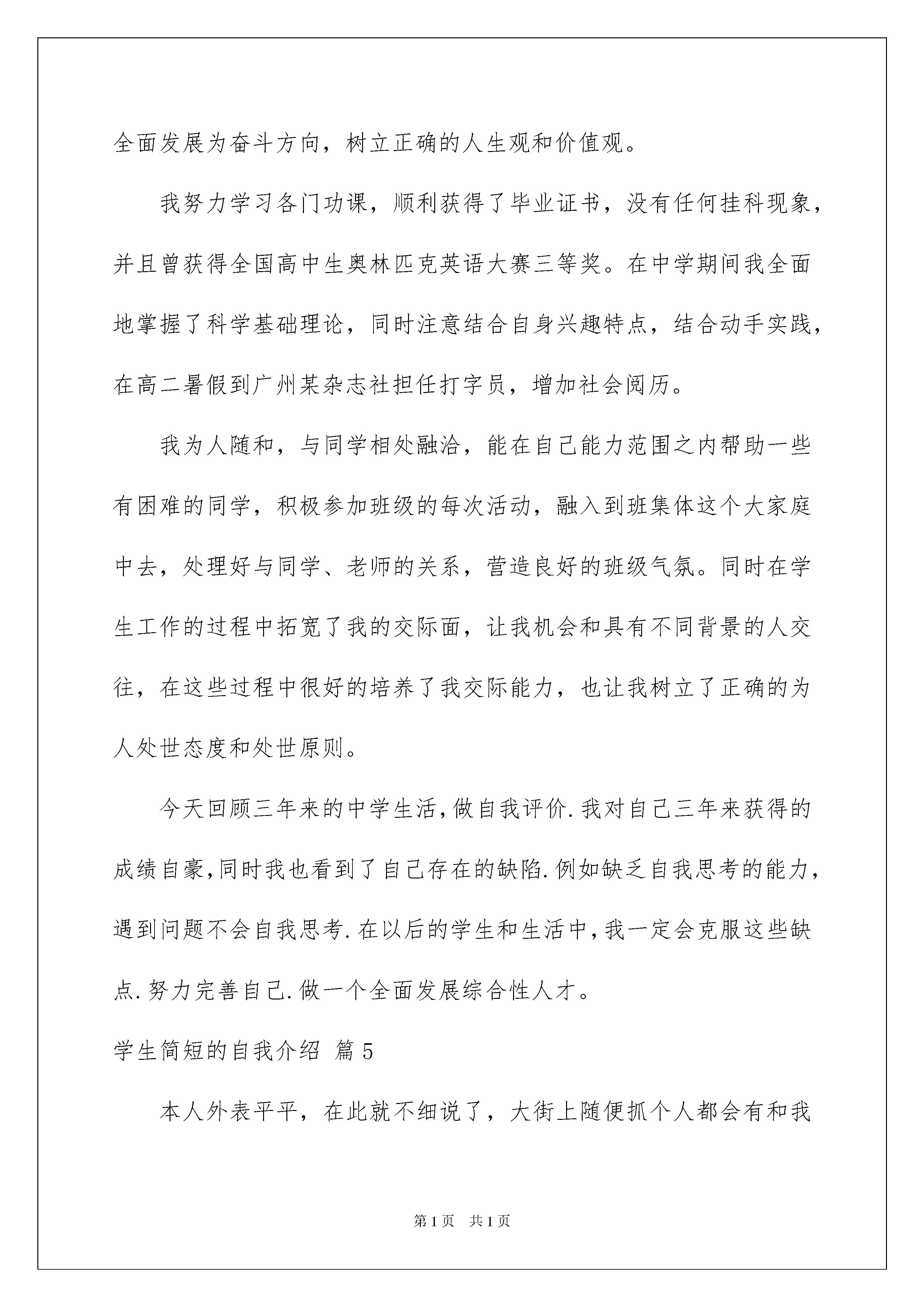 全面发展为奋斗方向，树立正确的人生观和价值观。

我努力学习各门功课，顺利获得了毕业证书，没有任何挂科现象，并且曾获得全国高中生奥林匹克英语大赛三等奖。在中学期间我全面地掌握了科学基础理论，同时注意结合自身兴趣特点，结合动手实践，在高二暑假到广州某杂志社担任打字员，增加社会阅历。

我为人随和，与同学相处融洽，能在自己能力范围之内帮助一些有困难的同学，积极参加班级的每次活动，融入到班集体这个大家庭中去，处理好与同学、老师的关系，营造良好的班级气氛。同时在学生工作的过程中拓宽了我的交际面，让我机会和具有不同背景的人交往，在这些过程中很好的培养了我交际能力，也让我树立了正确的为人处世态度和处世原则。

今天回顾三年来的中学生活,做自我评价.我对自己三年来获得的成绩自豪,同时我也看到了自己存在的缺陷.例如缺乏自我思考的能力，遇到问题不会自我思考.在以后的学生和生活中,我一定会克服这些缺点.努力完善自己.做一个全面发展综合性人才。

学生简短的自我介绍 篇5

本人外表平平，在此就不细说了，大街上随便抓个人都会有和我

第1页 共1页